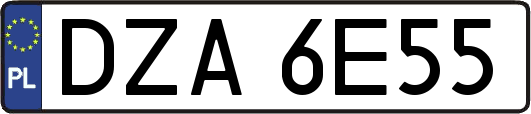 PL
DZA 6E55